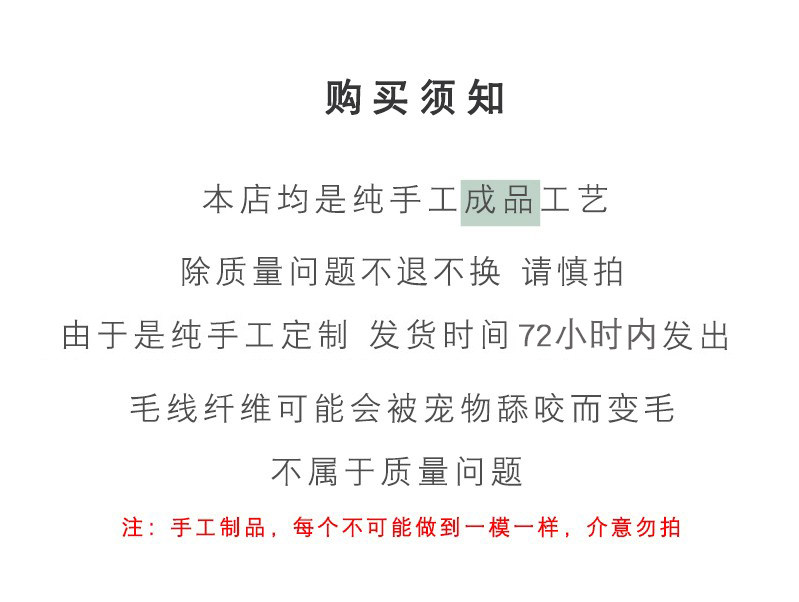 购买须知

本店均是纯手工成品工艺

除质量问题不退不换 请慎拍

由于是纯手工定制 发货时间72小时内发出

毛线纤维可能会被宠物舔咬而变毛

不属于质量问题

注：手工制品，每个不可能做到一模一样，介意勿拍